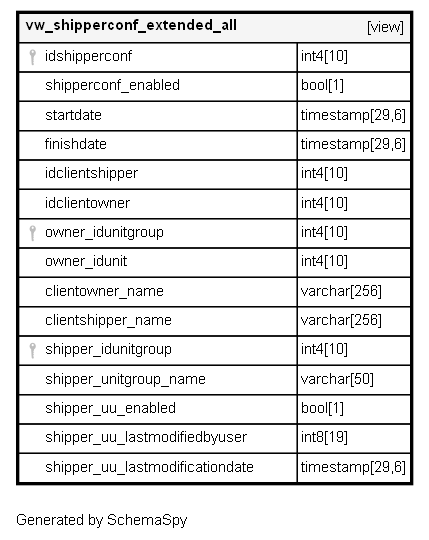 | vw_shipperconf_extended_all | [view] |
|---|---|
| idshipperconf | int4[10] |
| shipperconf_enabled | bool[1] |
| startdate | timestamp[29,6] |
| finishdate | timestamp[29,6] |
| idclientshipper | int4[10] |
| idclientowner | int4[10] |
| owner_idunitgroup | int4[10] |
| owner_idunit | int4[10] |
| clientowner_name | varchar[256] |
| clientshipper_name | varchar[256] |
| shipper_idunitgroup | int4[10] |
| shipper_unitgroup_name | varchar[50] |
| shipper_uu_enabled | bool[1] |
| shipper_uu_lastmodifiedbyuser | int8[19] |
| shipper_uu_lastmodificationdate | timestamp[29,6] |

Generated by SchemaSpy